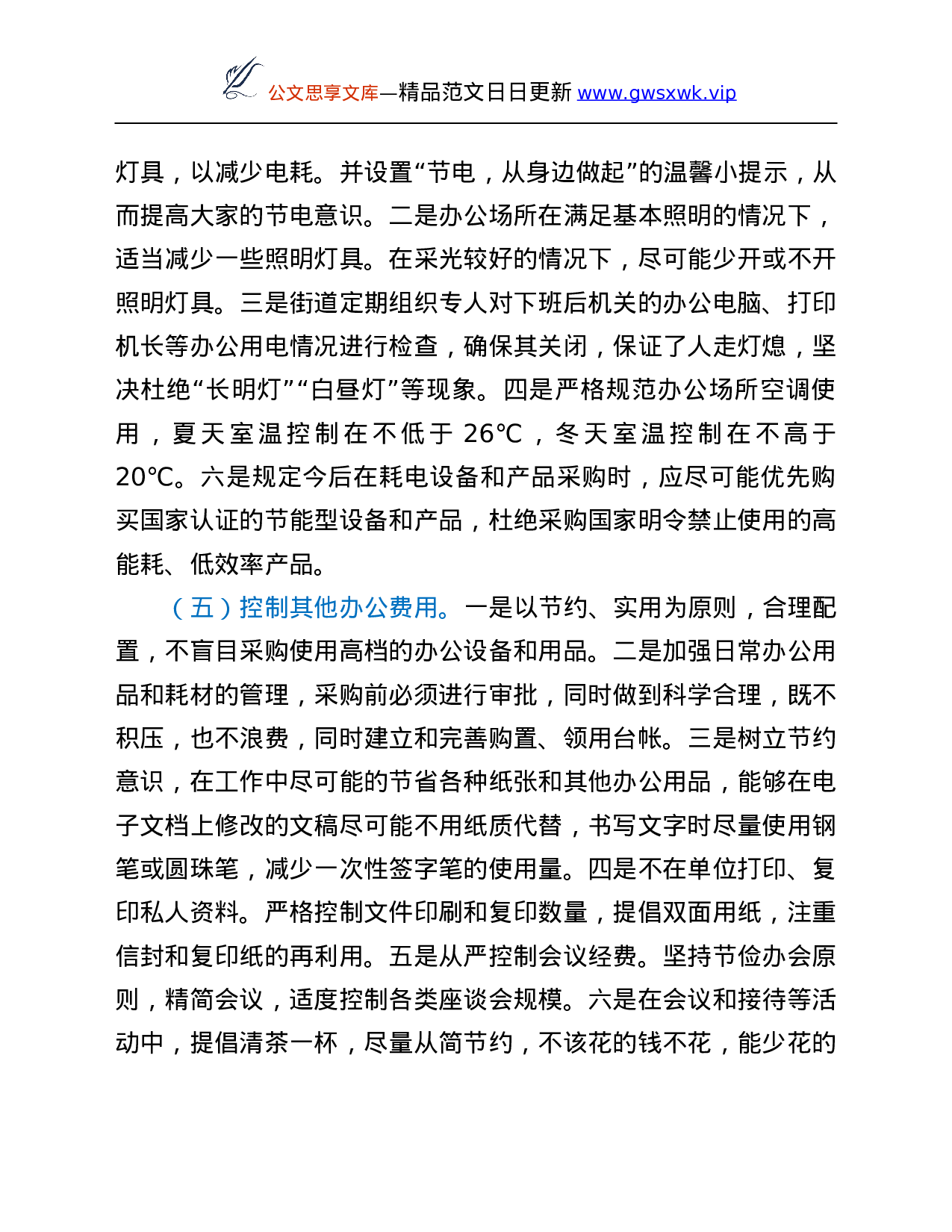 公文思享文库—精品范文日日更新 www.gwsxwk.vip

灯具，以减少电耗。并设置“节电，从身边做起”的温馨小提示，从而提高大家的节电意识。二是办公场所在满足基本照明的情况下，适当减少一些照明灯具。在采光较好的情况下，尽可能少开或不开照明灯具。三是街道定期组织专人对下班后机关的办公电脑、打印机长等办公用电情况进行检查，确保其关闭，保证了人走灯熄，坚决杜绝“长明灯”“白昼灯”等现象。四是严格规范办公场所空调使用，夏天室温控制在不低于 26℃，冬天室温控制在不高于 20℃。六是规定今后在耗电设备和产品采购时，应尽可能优先购买国家认证的节能型设备和产品，杜绝采购国家明令禁止使用的高能耗、低效率产品。

（五）控制其他办公费用。一是以节约、实用为原则，合理配置，不盲目采购使用高档的办公设备和用品。二是加强日常办公用品和耗材的管理，采购前必须进行审批，同时做到科学合理，既不积压，也不浪费，同时建立和完善购置、领用台帐。三是树立节约意识，在工作中尽可能的节省各种纸张和其他办公用品，能够在电子文档上修改的文稿尽可能不用纸质代替，书写文字时尽量使用钢笔或圆珠笔，减少一次性签字笔的使用量。四是不在单位打印、复印私人资料。严格控制文件印刷和复印数量，提倡双面用纸，注重信封和复印纸的再利用。五是从严控制会议经费。坚持节俭办会原则，精简会议，适度控制各类座谈会规模。六是在会议和接待等活动中，提倡清茶一杯，尽量从简节约，不该花的钱不花，能少花的